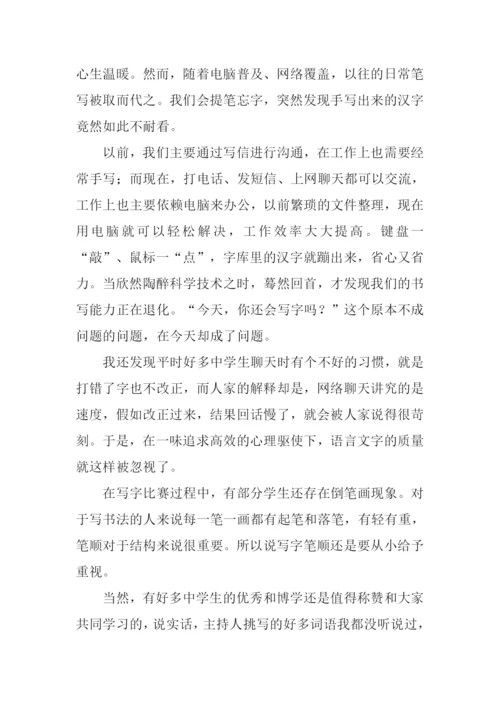 心生温暖。然而，随着电脑普及、网络覆盖，以往的日常笔写被取而代之。我们会提笔忘字，突然发现手写出来的汉字竟然如此不耐看。

以前，我们主要通过写信进行沟通，在工作上也需要经常手写；而现在，打电话、发短信、上网聊天都可以交流，工作上也主要依赖电脑来办公，以前繁琐的文件整理，现在用电脑就可以轻松解决，工作效率大大提高。键盘一“敲”、鼠标一“点”，字库里的汉字就蹦出来，省心又省力。当欣然陶醉科学技术之时，蓦然回首，才发现我们的书写能力正在退化。“今天，你还会写字吗？”这个原本不成问题的问题，在今天却成了问题。

我还发现平时好多中学生聊天时有个不好的习惯，就是打错了字也不改正，而人家的解释却是，网络聊天讲究的是速度，假如改正过来，结果回话慢了，就会被人家说得很苛刻。于是，在一味追求高效的心理驱使下，语言文字的质量就这样被忽视了。

在写字比赛过程中，有部分学生还存在倒笔画现象。对于写书法的人来说每一笔一画都有起笔和落笔，有轻有重，笔顺对于结构来说很重要。所以说写字笔顺还是要从小给予重视。

当然，有好多中学生的优秀和博学还是值得称赞和大家共同学习的，说实话，主持人挑写的好多词语我都没听说过，